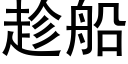 趁船